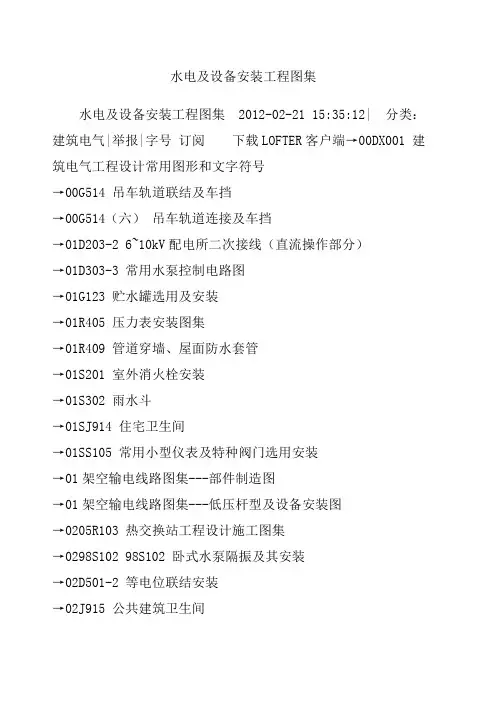 水电及设备安装工程图集

水电及设备安装工程图集 2012-02-21 15:35:12| 分类：建筑电气|举报|字号 订阅 下载 LOFTER 客户端→00DX001 建筑电气工程设计常用图形和文字符号
→00G514 吊车轨道联结及车挡
→00G514（六） 吊车轨道连接及车挡
→01D203-2 6~10kV 配电所二次接线（直流操作部分）
→01D303-3 常用水泵控制电路图
→01G123 贮水罐选用及安装
→01R405 压力表安装图集
→01R409 管道穿墙、屋面防水套管
→01S201 室外消火栓安装
→01S302 雨水斗
→01SJ914 住宅卫生间
→01SS105 常用小型仪表及特种阀门选用安装
→01 架空输电线路图集---部件制造图
→01 架空输电线路图集---低压杆型及设备安装图
→0205R103 热交换站工程设计施工图集
→0298S102 98S102 卧式水泵隔振及其安装
→02D501-2 等电位联结安装
→02J915 公共建筑卫生间